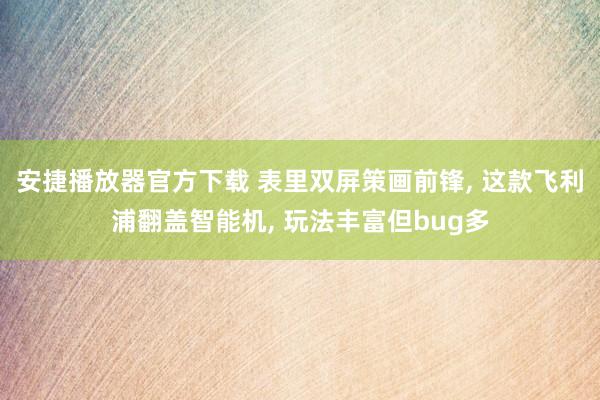 安捷播放器官方下载 表里双屏策画前锋, 这款飞利浦翻盖智能机, 玩法丰富但bug多